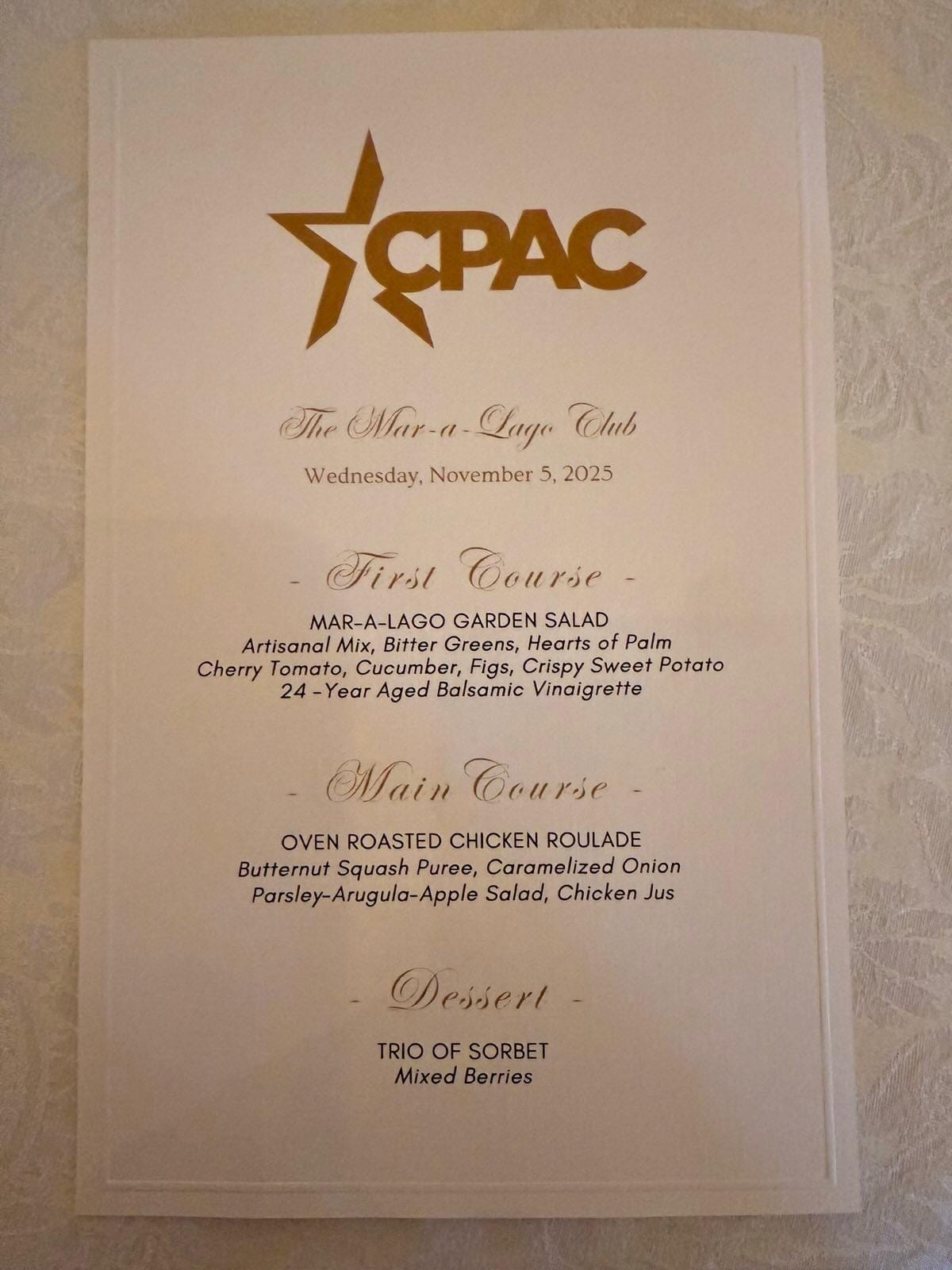 CPAC

The Mar-a-Lago Club

Wednesday, November 5, 2025

- First Course -

MAR-A-LAGO GARDEN SALAD
Artisanal Mix, Bitter Greens, Hearts of Palm
Cherry Tomato, Cucumber, Figs, Crispy Sweet Potato
24 -Year Aged Balsamic Vinaigrette

- Main Course -

OVEN ROASTED CHICKEN ROULADE
Butternut Squash Puree, Caramelized Onion
Parsley-Arugula-Apple Salad, Chicken Jus

- Dessert -

TRIO OF SORBET
Mixed Berries